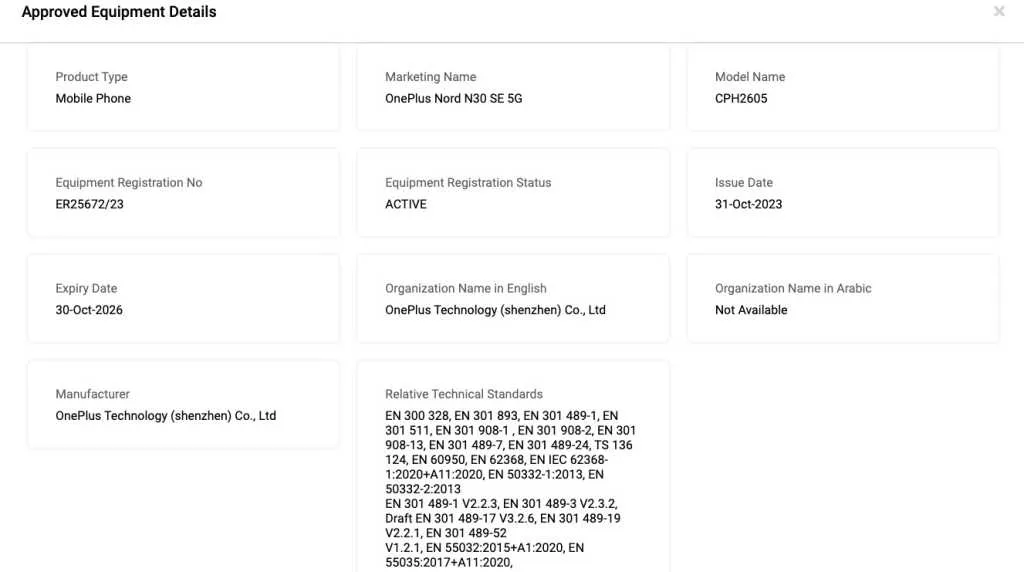 Approved Equipment Details

×

Product Type
Mobile Phone

Marketing Name
OnePlus Nord N30 SE 5G

Model Name
CPH2605

Equipment Registration No
ER25672/23

Equipment Registration Status
ACTIVE

Issue Date
31-Oct-2023

Expiry Date
30-Oct-2026

Organization Name in English
OnePlus Technology (shenzhen) Co., Ltd

Organization Name in Arabic
Not Available

Manufacturer
OnePlus Technology (shenzhen) Co., Ltd

Relative Technical Standards
EN 300 328, EN 301 893, EN 301 489-1, EN 301 511, EN 301 908-1 , EN 301 908-2, EN 301 908-13, EN 301 489-7, EN 301 489-24, TS 136 124, EN 60950, EN 62368, EN IEC 62368-1:2020+A11:2020, EN 50332-1:2013, EN 50332-2:2013
EN 301 489-1 V2.2.3, EN 301 489-3 V2.3.2, Draft EN 301 489-17 V3.2.6, EN 301 489-19 V2.2.1, EN 301 489-52
V1.2.1, EN 55032:2015+A1:2020, EN 55035:2017+A11:2020,